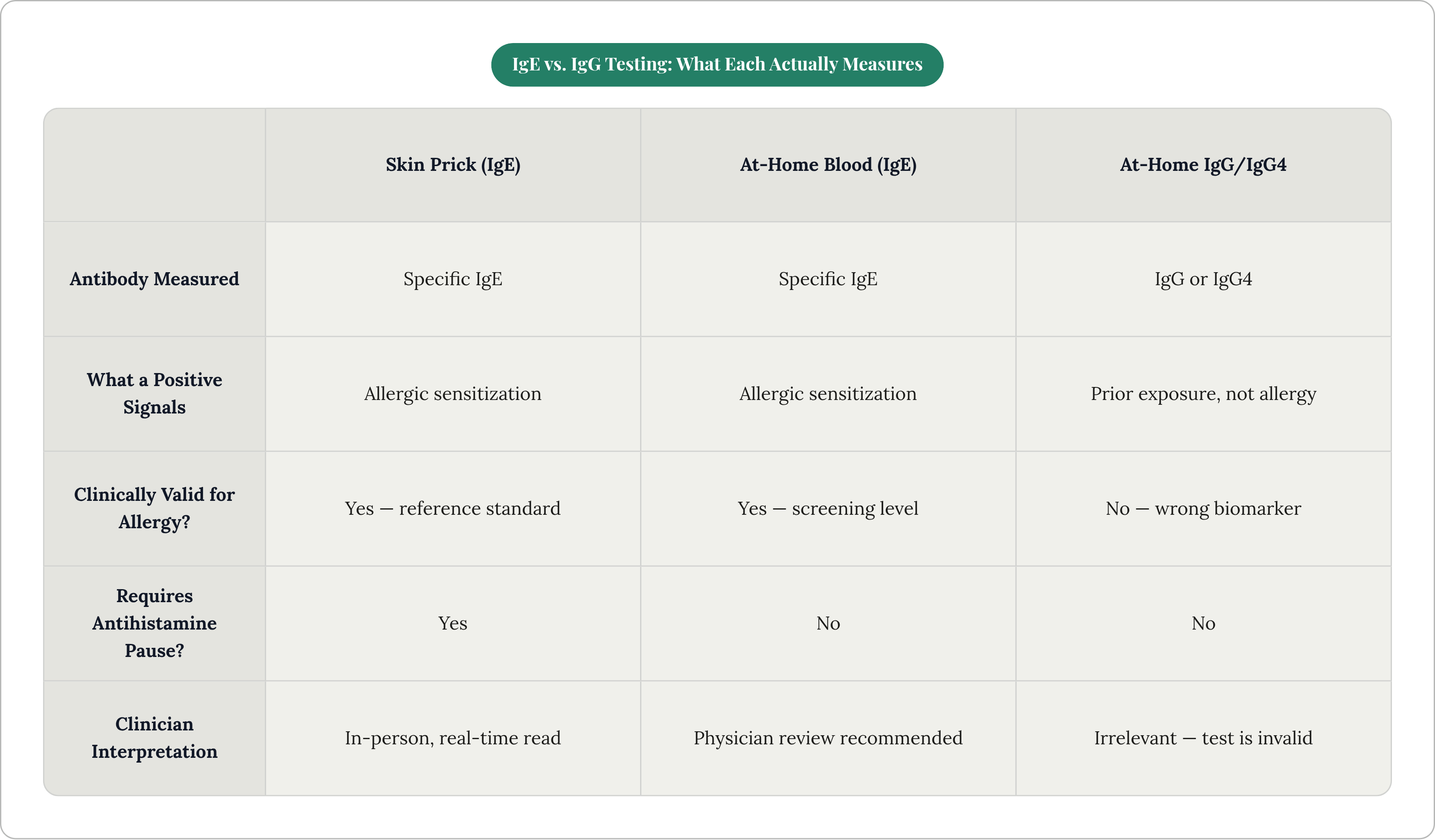 IgE vs. IgG Testing: What Each Actually Measures

| | Skin Prick (IgE) | At-Home Blood (IgE) | At-Home IgG/IgG4 |
|---|---|---|---|
| Antibody Measured | Specific IgE | Specific IgE | IgG or IgG4 |
| What a Positive Signals | Allergic sensitization | Allergic sensitization | Prior exposure, not allergy |
| Clinically Valid for Allergy? | Yes — reference standard | Yes — screening level | No — wrong biomarker |
| Requires Antihistamine Pause? | Yes | No | No |
| Clinician Interpretation | In-person, real-time read | Physician review recommended | Irrelevant — test is invalid |